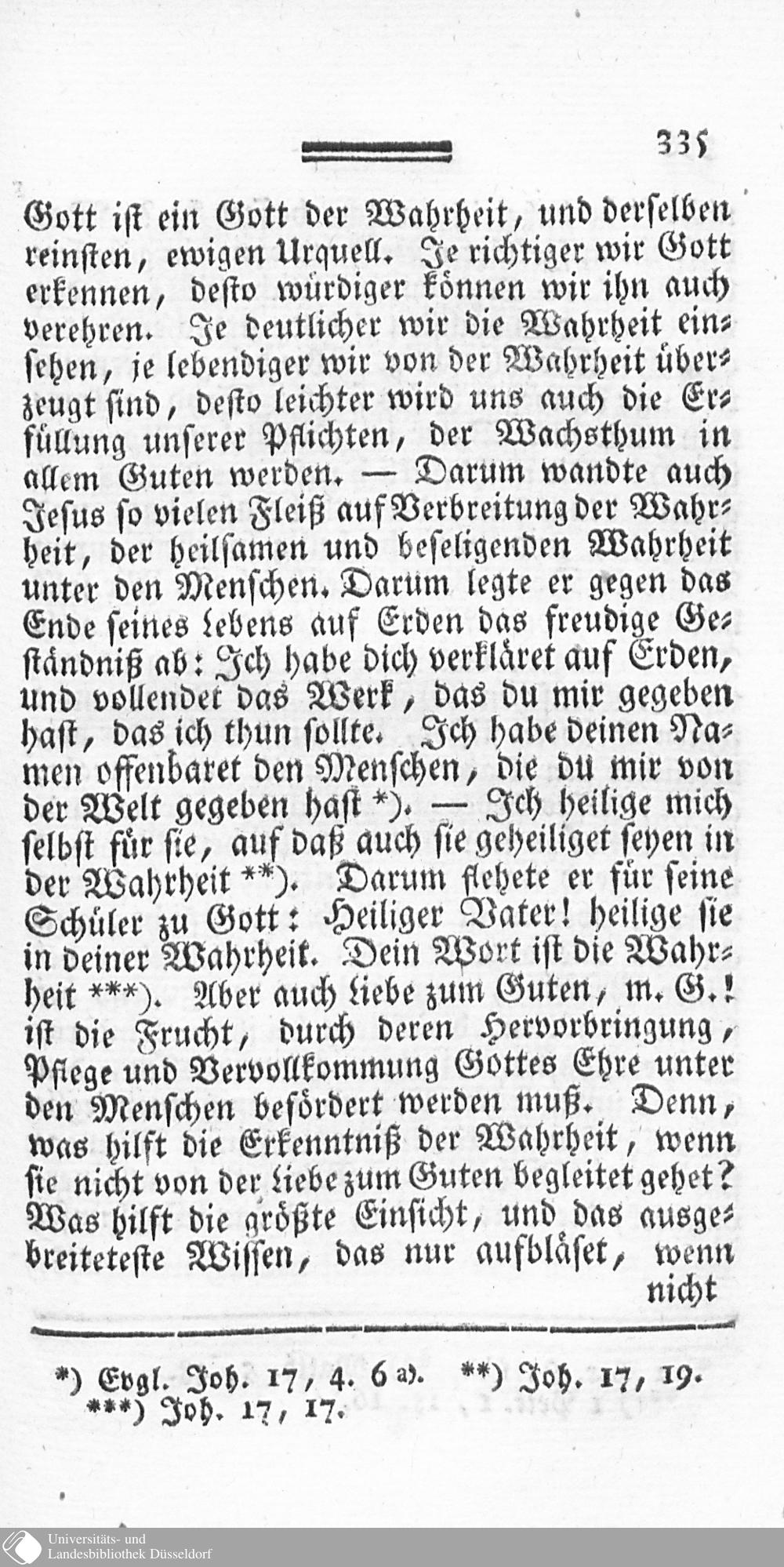 335

Gott ist ein Gott der Wahrheit, und derselben reinsten, ewigen Urquell. Je richtiger wir Gott erkennen, desto würdiger können wir ihn auch verehren. Je deutlicher wir die Wahrheit einsehen, je lebendiger wir von der Wahrheit überzeugt sind, desto leichter wird uns auch die Erfüllung unserer Pflichten, der Wachsthum in allem Guten werden. — Darum wandte auch Jesus so vielen Fleiß auf Verbreitung der Wahrheit, der heilsamen und beseligenden Wahrheit unter den Menschen. Darum legte er gegen das Ende seines Lebens auf Erden das freudige Geständniß ab: Ich habe dich verkläret auf Erden, und vollendet das Werk, das du mir gegeben hast, das ich thun sollte. Ich habe deinen Namen offenbaret den Menschen, die du mir von der Welt gegeben hast *). — Ich heilige mich selbst für sie, auf daß auch sie geheiliget seyen in der Wahrheit **). Darum flehete er für seine Schüler zu Gott: Heiliger Vater! heilige sie in deiner Wahrheit. Dein Wort ist die Wahrheit ***). Aber auch Liebe zum Guten, m. G.! ist die Frucht, durch deren Hervorbringung, Pflege und Vervollkommung Gottes Ehre unter den Menschen befördert werden muß. Denn, was hilft die Erkenntniß der Wahrheit, wenn sie nicht von der Liebe zum Guten begleitet gehet? Was hilft die größte Einsicht, und das ausgebreiteteste Wissen, das nur aufbläset, wenn nicht

*) Evgl. Joh. 17, 4. 6 a). **) Joh. 17, 19. ***) Joh. 17, 17.

Universitäts- und Landesbibliothek Düsseldorf